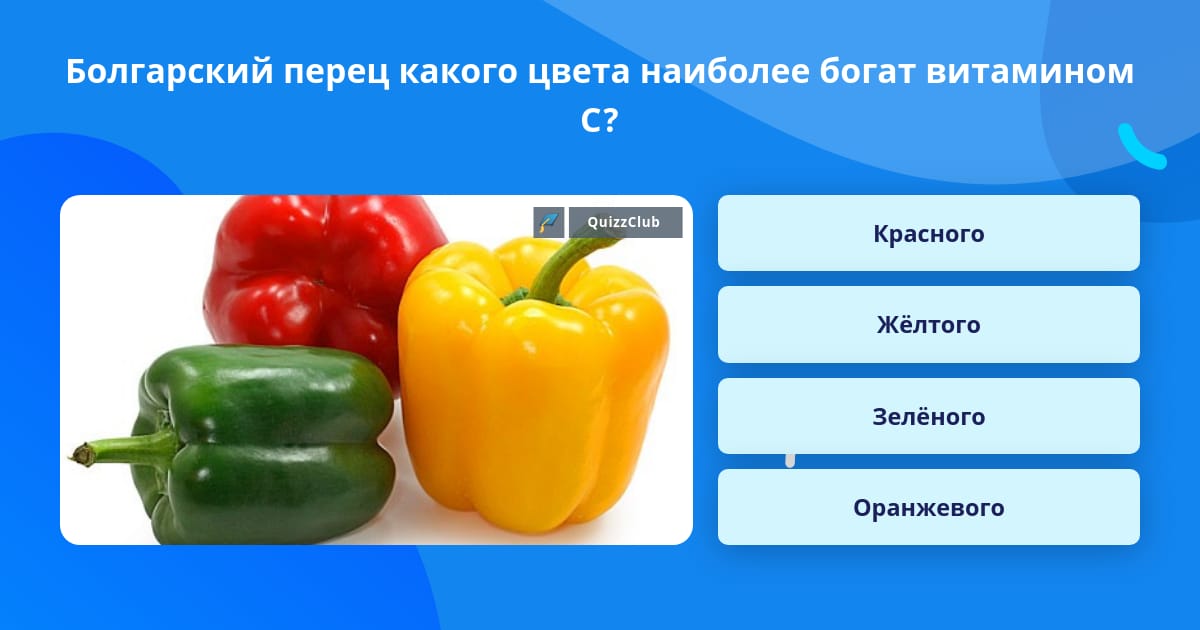 Болгарский перец какого цвета наиболее богат витамином С?

QuizzClub

Красного

Жёлтого

Зелёного

Оранжевого